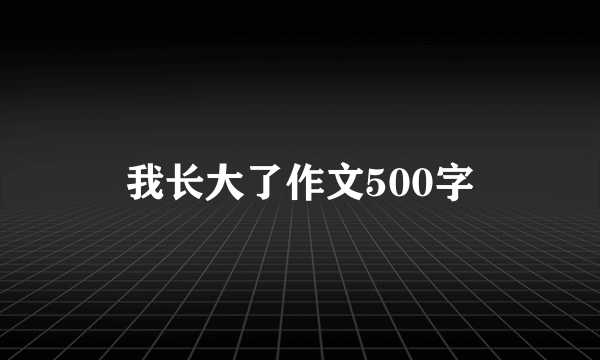 我长大了作文500字